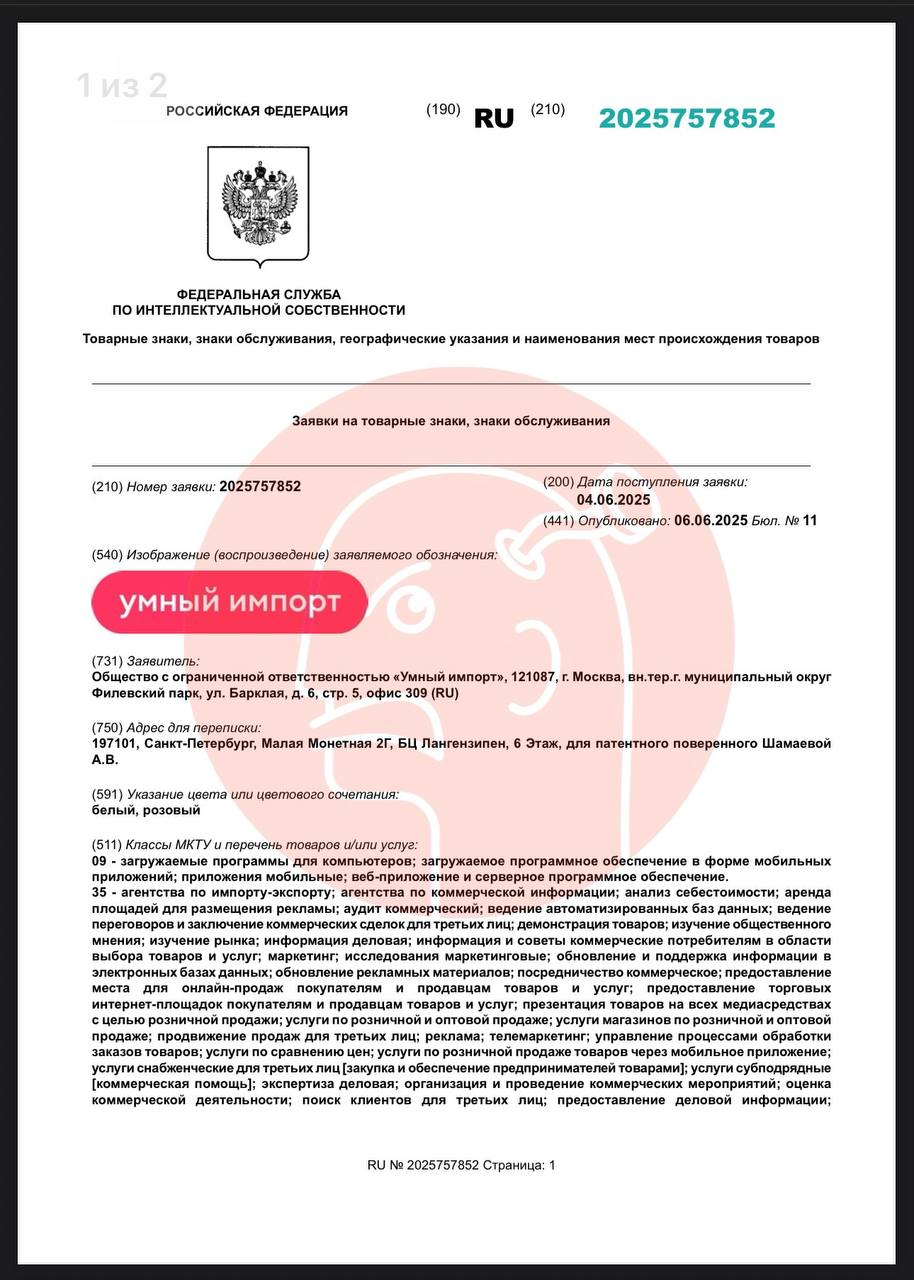 1 из 2

РОССИЙСКАЯ ФЕДЕРАЦИЯ (190) RU (210) 2025757852

ФЕДЕРАЛЬНАЯ СЛУЖБА ПО ИНТЕЛЛЕКТУАЛЬНОЙ СОБСТВЕННОСТИ

Товарные знаки, знаки обслуживания, географические указания и наименования мест происхождения товаров

Заявки на товарные знаки, знаки обслуживания

(210) Номер заявки: 2025757852

(200) Дата поступления заявки: 04.06.2025

(441) Опубликовано: 06.06.2025 Бюл. № 11

(540) Изображение (воспроизведение) заявляемого обозначения:

умный импорт

(731) Заявитель:
Общество с ограниченной ответственностью «Умный импорт», 121087, г. Москва, вн.тер.г. муниципальный округ Филевский парк, ул. Барклая, д. 6, стр. 5, офис 309 (RU)

(750) Адрес для переписки:
197101, Санкт-Петербург, Малая Монетная 2Г, БЦ Лангензипен, 6 Этаж, для патентного поверенного Шамаевой А.В.

(591) Указание цвета или цветового сочетания:
белый, розовый

(511) Классы МКТУ и перечень товаров и/или услуг:
09 - загружаемые программы для компьютеров; загружаемое программное обеспечение в форме мобильных приложений; приложения мобильные; веб-приложение и серверное программное обеспечение.
35 - агентства по импорту-экспорту; агентства по коммерческой информации; анализ себестоимости; аренда площадей для размещения рекламы; аудит коммерческий; ведение автоматизированных баз данных; ведение переговоров и заключение коммерческих сделок для третьих лиц; демонстрация товаров; изучение общественного мнения; изучение рынка; информация деловая; информация и советы коммерческие потребителям в области выбора товаров и услуг; маркетинг; исследования маркетинговые; обновление и поддержка информации в электронных базах данных; обновление рекламных материалов; посредничество коммерческое; предоставление места для онлайн-продаж покупателям и продавцам товаров и услуг; предоставление торговых интернет-площадок покупателям и продавцам товаров и услуг; презентация товаров на всех медиасредствах с целью розничной продажи; услуги по розничной и оптовой продаже; услуги магазинов по розничной и оптовой продаже; продвижение продаж для третьих лиц; реклама; телемаркетинг; управление процессами обработки заказов товаров; услуги по сравнению цен; услуги по розничной продаже товаров через мобильное приложение; услуги снабженческие для третьих лиц [закупка и обеспечение предпринимателей товарами]; услуги субподрядные [коммерческая помощь]; экспертиза деловая; организация и проведение коммерческих мероприятий; оценка коммерческой деятельности; поиск клиентов для третьих лиц; предоставление деловой информации;

RU № 2025757852 Страница: 1